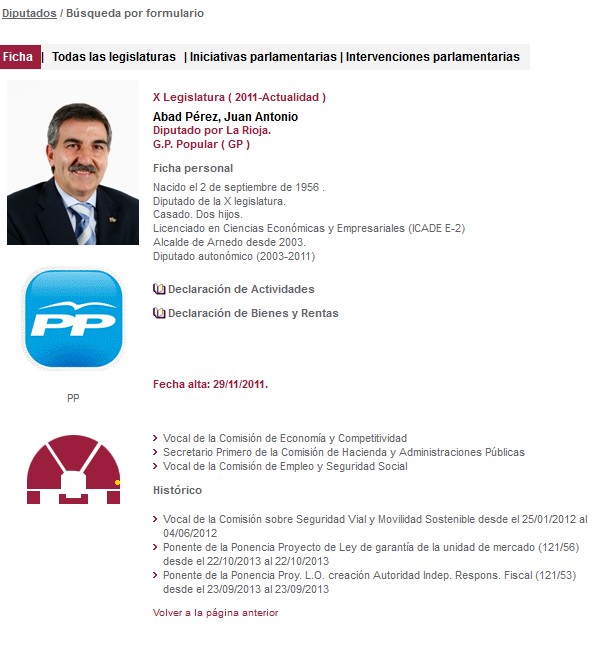 Diputados / Búsqueda por formulario

Ficha | Todas las legislaturas | Iniciativas parlamentarias | Intervenciones parlamentarias

X Legislatura ( 2011-Actualidad )
Abad Pérez, Juan Antonio
Diputado por La Rioja.
G.P. Popular ( GP )

Ficha personal

Nacido el 2 de septiembre de 1956 .
Diputado de la X legislatura.
Casado. Dos hijos.
Licenciado en Ciencias Económicas y Empresariales (ICADE E-2)
Alcalde de Arnedo desde 2003.
Diputado autonómico (2003-2011)

Declaración de Actividades

Declaración de Bienes y Rentas

PP

PP

Fecha alta: 29/11/2011.

Vocal de la Comisión de Economía y Competitividad
Secretario Primero de la Comisión de Hacienda y Administraciones Públicas
Vocal de la Comisión de Empleo y Seguridad Social

Histórico

Vocal de la Comisión sobre Seguridad Vial y Movilidad Sostenible desde el 25/01/2012 al 04/06/2012
Ponente de la Ponencia Proyecto de Ley de garantía de la unidad de mercado (121/56) desde el 22/10/2013 al 22/10/2013
Ponente de la Ponencia Proy. L.O. creación Autoridad Indep. Respons. Fiscal (121/53) desde el 23/09/2013 al 23/09/2013

Volver a la página anterior